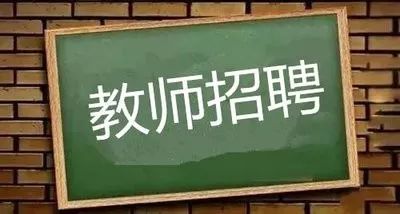 教师招聘